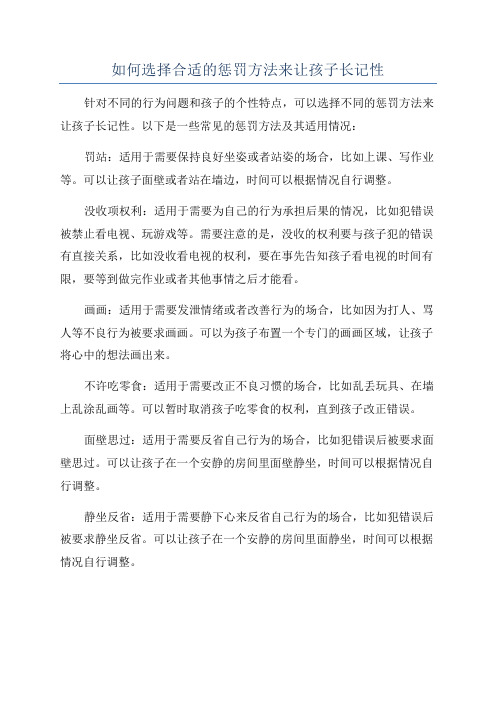 如何选择合适的惩罚方法来让孩子长记性

针对不同的行为问题和孩子的个性特点，可以选择不同的惩罚方法来让孩子长记性。以下是一些常见的惩罚方法及其适用情况：

罚站：适用于需要保持良好坐姿或者站姿的场合，比如上课、写作业等。可以让孩子面壁或者站在墙边，时间可以根据情况自行调整。

没收项权利：适用于需要为自己的行为承担后果的情况，比如犯错误被禁止看电视、玩游戏等。需要注意的是，没收的权利要与孩子犯的错误有直接关系，比如没收看电视的权利，要在事先告知孩子看电视的时间有限，要等到做完作业或者其他事情之后才能看。

画画：适用于需要发泄情绪或者改善行为的场合，比如因为打人、骂人等不良行为被要求画画。可以为孩子布置一个专门的画画区域，让孩子将心中的想法画出来。

不许吃零食：适用于需要改正不良习惯的场合，比如乱丢玩具、在墙上乱涂乱画等。可以暂时取消孩子吃零食的权利，直到孩子改正错误。

面壁思过：适用于需要反省自己行为的场合，比如犯错误后被要求面壁思过。可以让孩子在一个安静的房间里面壁静坐，时间可以根据情况自行调整。

静坐反省：适用于需要静下心来反省自己行为的场合，比如犯错误后被要求静坐反省。可以让孩子在一个安静的房间里面静坐，时间可以根据情况自行调整。